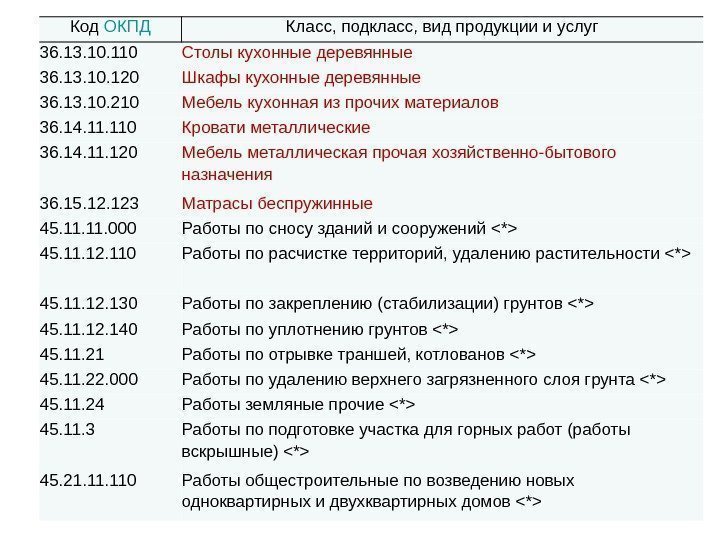 | Код ОКПД | Класс, подкласс, вид продукции и услуг |
|---|---|
| 36.13.10.110 | Столы кухонные деревянные |
| 36.13.10.120 | Шкафы кухонные деревянные |
| 36.13.10.210 | Мебель кухонная из прочих материалов |
| 36.14.11.110 | Кровати металлические |
| 36.14.11.120 | Мебель металлическая прочая хозяйственно-бытового назначения |
| 36.15.12.123 | Матрасы беспружинные |
| 45.11.11.000 | Работы по сносу зданий и сооружений <*> |
| 45.11.12.110 | Работы по расчистке территорий, удалению растительности <*> |
| 45.11.12.130 | Работы по закреплению (стабилизации) грунтов <*> |
| 45.11.12.140 | Работы по уплотнению грунтов <*> |
| 45.11.21 | Работы по отрывке траншей, котлованов <*> |
| 45.11.22.000 | Работы по удалению верхнего загрязненного слоя грунта <*> |
| 45.11.24 | Работы земляные прочие <*> |
| 45.11.3 | Работы по подготовке участка для горных работ (работы вскрышные) <*> |
| 45.21.11.110 | Работы общестроительные по возведению новых одноквартирных и двухквартирных домов <*> |